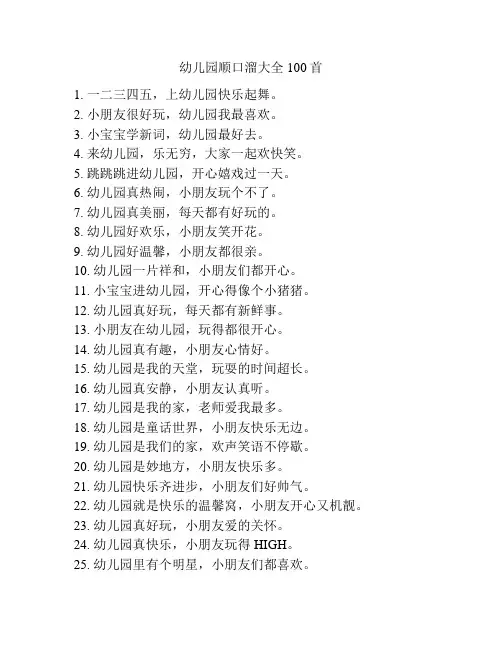 幼儿园顺口溜大全 100 首

1. 一二三四五，上幼儿园快乐起舞。
2. 小朋友很好玩，幼儿园我最喜欢。
3. 小宝宝学新词，幼儿园最好去。
4. 来幼儿园，乐无穷，大家一起欢快笑。
5. 跳跳跳进幼儿园，开心嬉戏过一天。
6. 幼儿园真热闹，小朋友玩个不了。
7. 幼儿园真美丽，每天都有好玩的。
8. 幼儿园好欢乐，小朋友笑开花。
9. 幼儿园好温馨，小朋友都很亲。
10. 幼儿园一片祥和，小朋友们都开心。
11. 小宝宝进幼儿园，开心得像个小猪猪。
12. 幼儿园真好玩，每天都有新鲜事。
13. 小朋友在幼儿园，玩得都很开心。
14. 幼儿园真有趣，小朋友心情好。
15. 幼儿园是我的天堂，玩耍的时间超长。
16. 幼儿园真安静，小朋友认真听。
17. 幼儿园是我的家，老师爱我最多。
18. 幼儿园是童话世界，小朋友快乐无边。
19. 幼儿园是我们的家，欢声笑语不停歇。
20. 幼儿园是妙地方，小朋友快乐多。
21. 幼儿园快乐齐进步，小朋友们好帅气。
22. 幼儿园就是快乐的温馨窝，小朋友开心又机靓。
23. 幼儿园真好玩，小朋友爱的关怀。
24. 幼儿园真快乐，小朋友玩得 HIGH。
25. 幼儿园里有个明星，小朋友们都喜欢。